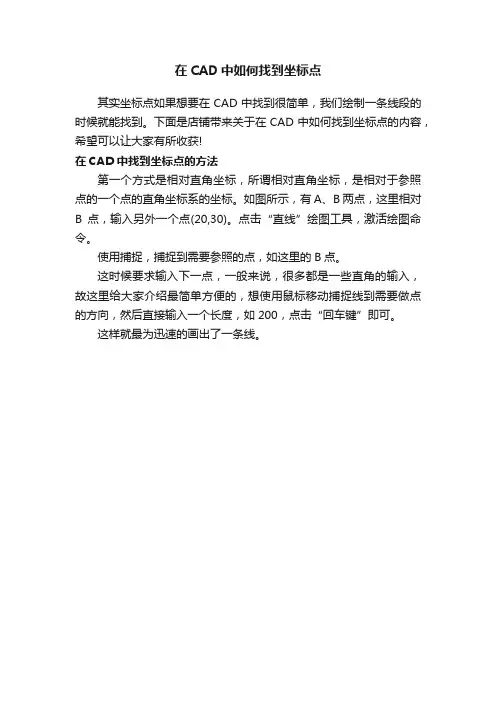 在 CAD 中如何找到坐标点

其实坐标点如果想要在 CAD 中找到很简单，我们绘制一条线段的时候就能找到。下面是店铺带来关于在 CAD 中如何找到坐标点的内容，希望可以让大家有所收获!

在 CAD 中找到坐标点的方法

第一个方式是相对直角坐标，所谓相对直角坐标，是相对于参照点的一个点的直角坐标系的坐标。如图所示，有 A、B 两点，这里相对 B 点，输入另外一个点(20,30)。点击“直线”绘图工具，激活绘图命令。

使用捕捉，捕捉到需要参照的点，如这里的 B 点。

这时候要求输入下一点，一般来说，很多都是一些直角的输入，故这里给大家介绍最简单方便的，想使用鼠标移动捕捉线到需要做点的方向，然后直接输入一个长度，如 200，点击“回车键”即可。

这样就最为迅速的画出了一条线。